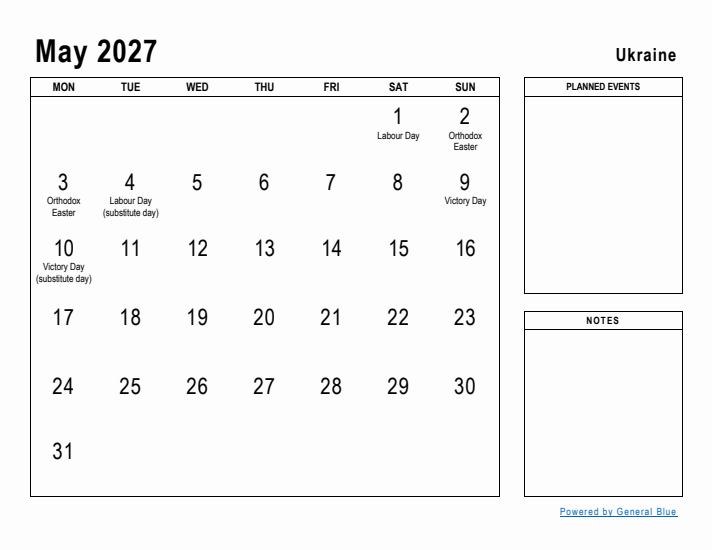 May 2027

Ukraine

| MON | TUE | WED | THU | FRI | SAT | SUN |
|---|---|---|---|---|---|---|
| | | | | | 1 Labour Day | 2 Orthodox Easter |
| 3 Orthodox Easter | 4 Labour Day (substitute day) | 5 | 6 | 7 | 8 | 9 Victory Day |
| 10 Victory Day (substitute day) | 11 | 12 | 13 | 14 | 15 | 16 |
| 17 | 18 | 19 | 20 | 21 | 22 | 23 |
| 24 | 25 | 26 | 27 | 28 | 29 | 30 |
| 31 | | | | | | |

PLANNED EVENTS

NOTES

Powered by General Blue